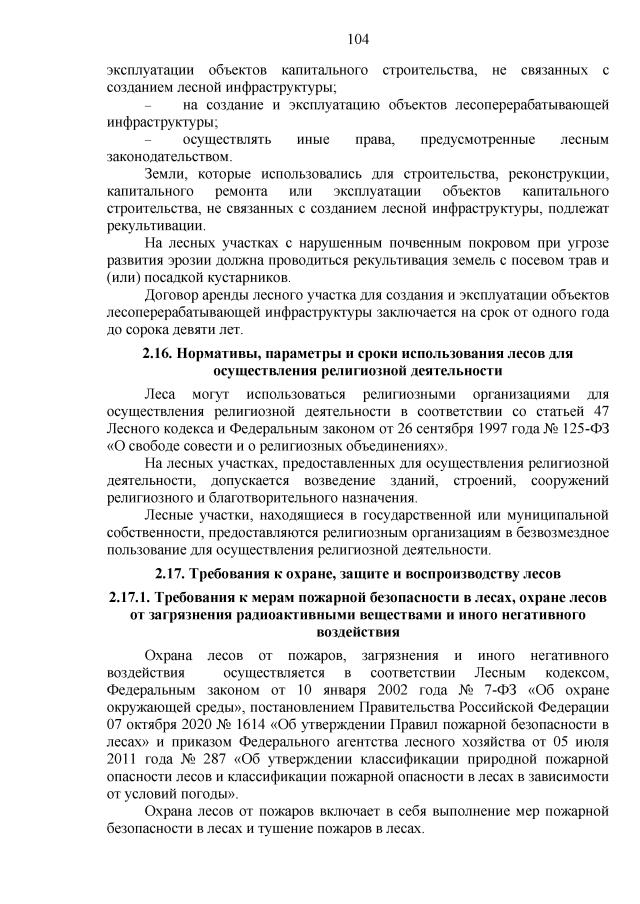 104

эксплуатации объектов капитального строительства, не связанных с созданием лесной инфраструктуры;

– на создание и эксплуатацию объектов лесоперерабатывающей инфраструктуры;

– осуществлять иные права, предусмотренные лесным законодательством.

Земли, которые использовались для строительства, реконструкции, капитального ремонта или эксплуатации объектов капитального строительства, не связанных с созданием лесной инфраструктуры, подлежат рекультивации.

На лесных участках с нарушенным почвенным покровом при угрозе развития эрозии должна проводиться рекультивация земель с посевом трав и (или) посадкой кустарников.

Договор аренды лесного участка для создания и эксплуатации объектов лесоперерабатывающей инфраструктуры заключается на срок от одного года до сорока девяти лет.

2.16. Нормативы, параметры и сроки использования лесов для осуществления религиозной деятельности

Леса могут использоваться религиозными организациями для осуществления религиозной деятельности в соответствии со статьей 47 Лесного кодекса и Федеральным законом от 26 сентября 1997 года № 125-ФЗ «О свободе совести и о религиозных объединениях».

На лесных участках, предоставленных для осуществления религиозной деятельности, допускается возведение зданий, строений, сооружений религиозного и благотворительного назначения.

Лесные участки, находящиеся в государственной или муниципальной собственности, предоставляются религиозным организациям в безвозмездное пользование для осуществления религиозной деятельности.

2.17. Требования к охране, защите и воспроизводству лесов

2.17.1. Требования к мерам пожарной безопасности в лесах, охране лесов от загрязнения радиоактивными веществами и иного негативного воздействия

Охрана лесов от пожаров, загрязнения и иного негативного воздействия осуществляется в соответствии Лесным кодексом, Федеральным законом от 10 января 2002 года № 7-ФЗ «Об охране окружающей среды», постановлением Правительства Российской Федерации 07 октября 2020 № 1614 «Об утверждении Правил пожарной безопасности в лесах» и приказом Федерального агентства лесного хозяйства от 05 июля 2011 года № 287 «Об утверждении классификации природной пожарной опасности лесов и классификации пожарной опасности в лесах в зависимости от условий погоды».

Охрана лесов от пожаров включает в себя выполнение мер пожарной безопасности в лесах и тушение пожаров в лесах.